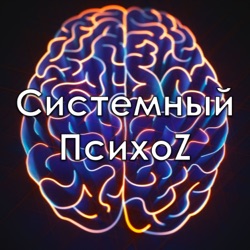 Системный ПсихоZ